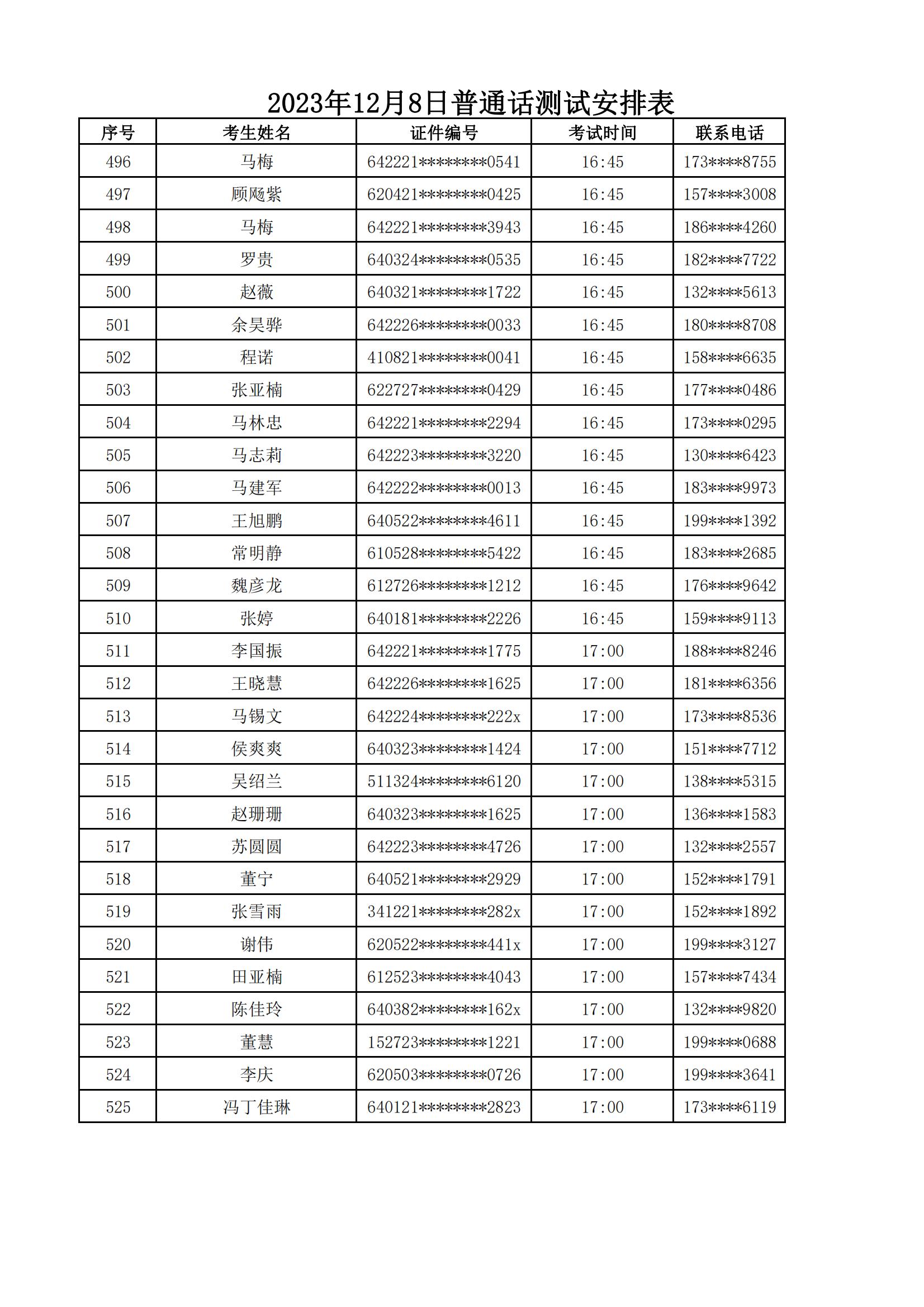 2023年12月8日普通话测试安排表

| 序号 | 考生姓名 | 证件编号 | 考试时间 | 联系电话 |
|---|---|---|---|---|
| 496 | 马梅 | 642221********0541 | 16:45 | 173****8755 |
| 497 | 顾飏紫 | 620421********0425 | 16:45 | 157****3008 |
| 498 | 马梅 | 642221********3943 | 16:45 | 186****4260 |
| 499 | 罗贵 | 640324********0535 | 16:45 | 182****7722 |
| 500 | 赵薇 | 640321********1722 | 16:45 | 132****5613 |
| 501 | 余昊骅 | 642226********0033 | 16:45 | 180****8708 |
| 502 | 程诺 | 410821********0041 | 16:45 | 158****6635 |
| 503 | 张亚楠 | 622727********0429 | 16:45 | 177****0486 |
| 504 | 马林忠 | 642221********2294 | 16:45 | 173****0295 |
| 505 | 马志莉 | 642223********3220 | 16:45 | 130****6423 |
| 506 | 马建军 | 642222********0013 | 16:45 | 183****9973 |
| 507 | 王旭鹏 | 640522********4611 | 16:45 | 199****1392 |
| 508 | 常明静 | 610528********5422 | 16:45 | 183****2685 |
| 509 | 魏彦龙 | 612726********1212 | 16:45 | 176****9642 |
| 510 | 张婷 | 640181********2226 | 16:45 | 159****9113 |
| 511 | 李国振 | 642221********1775 | 17:00 | 188****8246 |
| 512 | 王晓慧 | 642226********1625 | 17:00 | 181****6356 |
| 513 | 马锡文 | 642224********222x | 17:00 | 173****8536 |
| 514 | 侯爽爽 | 640323********1424 | 17:00 | 151****7712 |
| 515 | 吴绍兰 | 511324********6120 | 17:00 | 138****5315 |
| 516 | 赵珊珊 | 640323********1625 | 17:00 | 136****1583 |
| 517 | 苏圆圆 | 642223********4726 | 17:00 | 132****2557 |
| 518 | 董宁 | 640521********2929 | 17:00 | 152****1791 |
| 519 | 张雪雨 | 341221********282x | 17:00 | 152****1892 |
| 520 | 谢伟 | 620522********441x | 17:00 | 199****3127 |
| 521 | 田亚楠 | 612523********4043 | 17:00 | 157****7434 |
| 522 | 陈佳玲 | 640382********162x | 17:00 | 132****9820 |
| 523 | 董慧 | 152723********1221 | 17:00 | 199****0688 |
| 524 | 李庆 | 620503********0726 | 17:00 | 199****3641 |
| 525 | 冯丁佳琳 | 640121********2823 | 17:00 | 173****6119 |